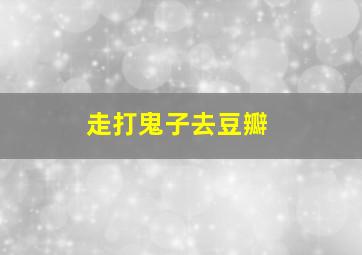 走打鬼子去豆瓣